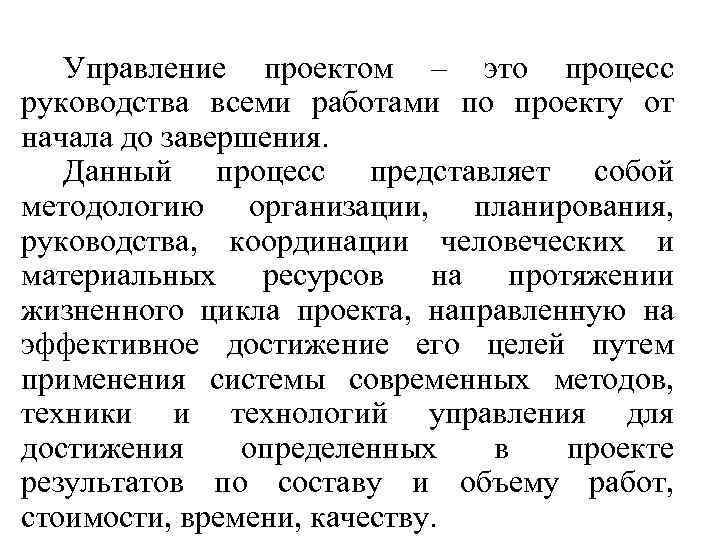 Управление проектом – это процесс руководства всеми работами по проекту от начала до завершения.

Данный процесс представляет собой методологию организации, планирования, руководства, координации человеческих и материальных ресурсов на протяжении жизненного цикла проекта, направленную на эффективное достижение его целей путем применения системы современных методов, техники и технологий управления для достижения определенных в проекте результатов по составу и объему работ, стоимости, времени, качеству.